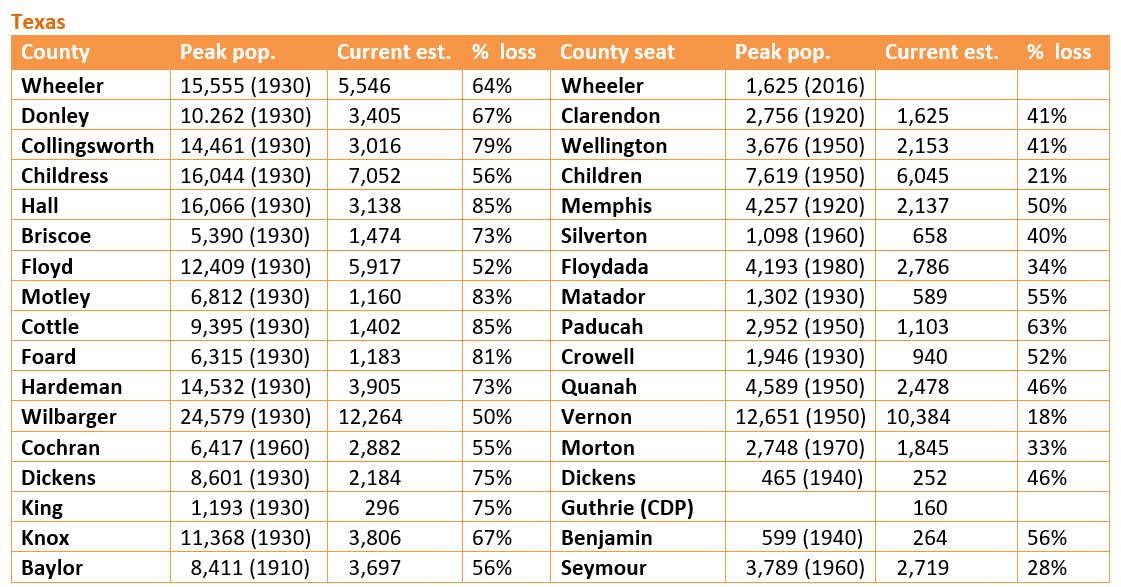 Texas

| County | Peak pop. | Current est. | % loss | County seat | Peak pop. | Current est. | % loss |
|---|---|---|---|---|---|---|---|
| Wheeler | 15,555 (1930) | 5,546 | 64% | Wheeler | 1,625 (2016) | | |
| Donley | 10.262 (1930) | 3,405 | 67% | Clarendon | 2,756 (1920) | 1,625 | 41% |
| Collingsworth | 14,461 (1930) | 3,016 | 79% | Wellington | 3,676 (1950) | 2,153 | 41% |
| Childress | 16,044 (1930) | 7,052 | 56% | Children | 7,619 (1950) | 6,045 | 21% |
| Hall | 16,066 (1930) | 3,138 | 85% | Memphis | 4,257 (1920) | 2,137 | 50% |
| Briscoe | 5,390 (1930) | 1,474 | 73% | Silverton | 1,098 (1960) | 658 | 40% |
| Floyd | 12,409 (1930) | 5,917 | 52% | Floydada | 4,193 (1980) | 2,786 | 34% |
| Motley | 6,812 (1930) | 1,160 | 83% | Matador | 1,302 (1930) | 589 | 55% |
| Cottle | 9,395 (1930) | 1,402 | 85% | Paducah | 2,952 (1950) | 1,103 | 63% |
| Foard | 6,315 (1930) | 1,183 | 81% | Crowell | 1,946 (1930) | 940 | 52% |
| Hardeman | 14,532 (1930) | 3,905 | 73% | Quanah | 4,589 (1950) | 2,478 | 46% |
| Wilbarger | 24,579 (1930) | 12,264 | 50% | Vernon | 12,651 (1950) | 10,384 | 18% |
| Cochran | 6,417 (1960) | 2,882 | 55% | Morton | 2,748 (1970) | 1,845 | 33% |
| Dickens | 8,601 (1930) | 2,184 | 75% | Dickens | 465 (1940) | 252 | 46% |
| King | 1,193 (1930) | 296 | 75% | Guthrie (CDP) | | 160 | |
| Knox | 11,368 (1930) | 3,806 | 67% | Benjamin | 599 (1940) | 264 | 56% |
| Baylor | 8,411 (1910) | 3,697 | 56% | Seymour | 3,789 (1960) | 2,719 | 28% |